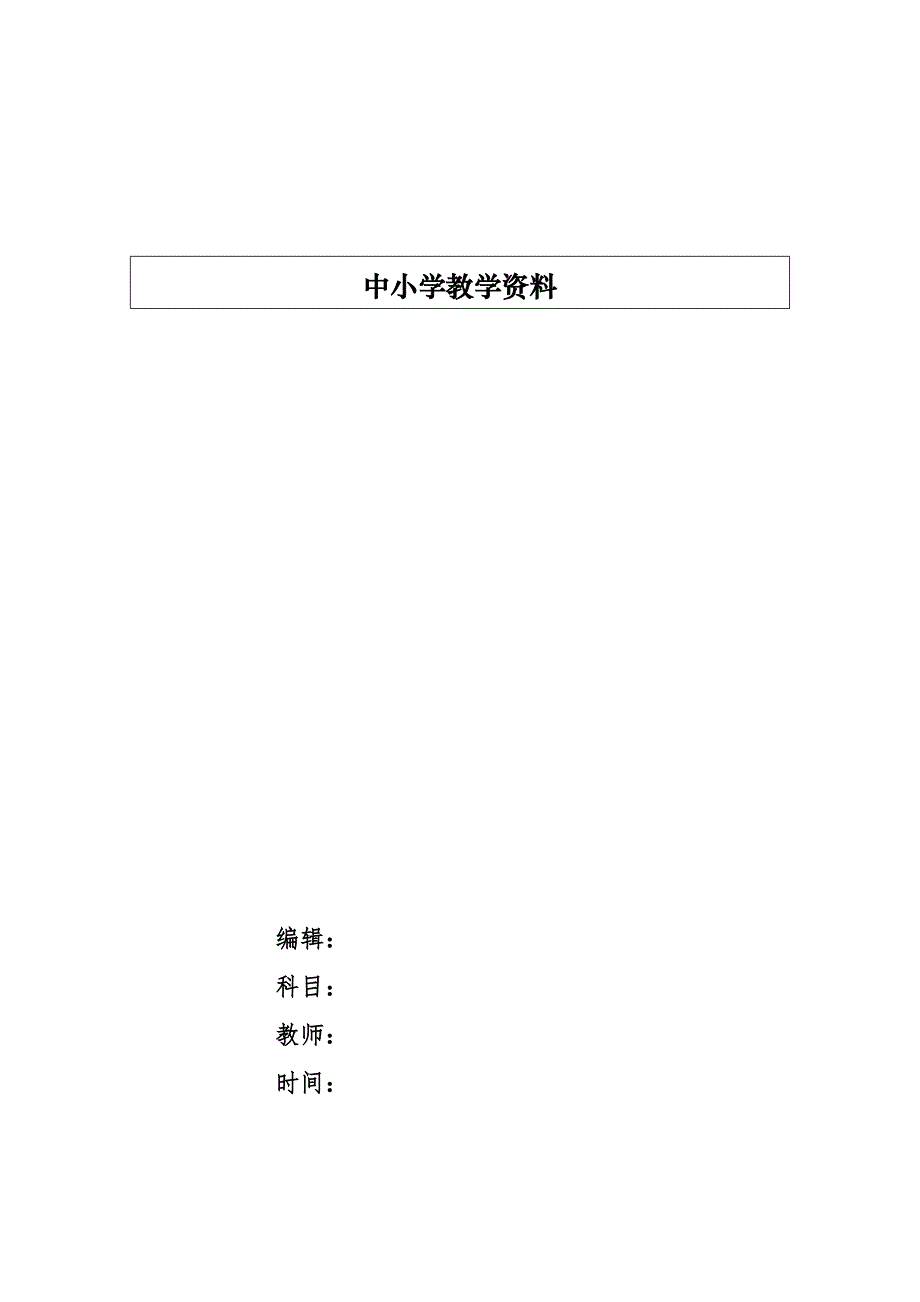 中小学教学资料

编辑：

科目：

教师：

时间：